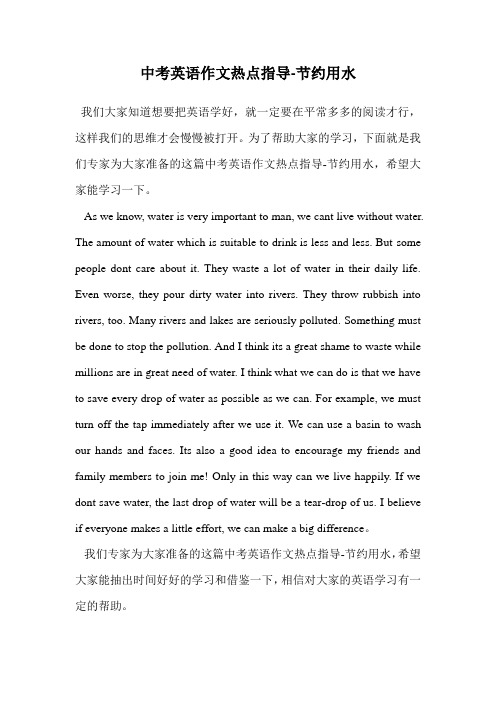 中考英语作文热点指导-节约用水

我们大家知道想要把英语学好，就一定要在平常多多的阅读才行，这样我们的思维才会慢慢被打开。为了帮助大家的学习，下面就是我们专家为大家准备的这篇中考英语作文热点指导-节约用水，希望大家能学习一下。

As we know, water is very important to man, we cant live without water. The amount of water which is suitable to drink is less and less. But some people dont care about it. They waste a lot of water in their daily life. Even worse, they pour dirty water into rivers. They throw rubbish into rivers, too. Many rivers and lakes are seriously polluted. Something must be done to stop the pollution. And I think its a great shame to waste while millions are in great need of water. I think what we can do is that we have to save every drop of water as possible as we can. For example, we must turn off the tap immediately after we use it. We can use a basin to wash our hands and faces. Its also a good idea to encourage my friends and family members to join me! Only in this way can we live happily. If we dont save water, the last drop of water will be a tear-drop of us. I believe if everyone makes a little effort, we can make a big difference。

我们专家为大家准备的这篇中考英语作文热点指导-节约用水，希望大家能抽出时间好好的学习和借鉴一下，相信对大家的英语学习有一定的帮助。